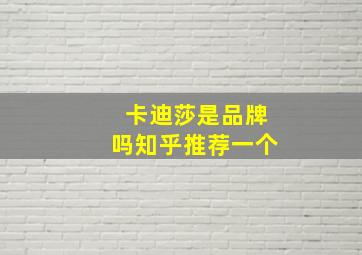 卡迪莎是品牌
吗知乎推荐一个